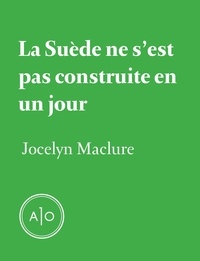 La Suède ne s’est pas construite en un jour

Jocelyn Maclure

A|O